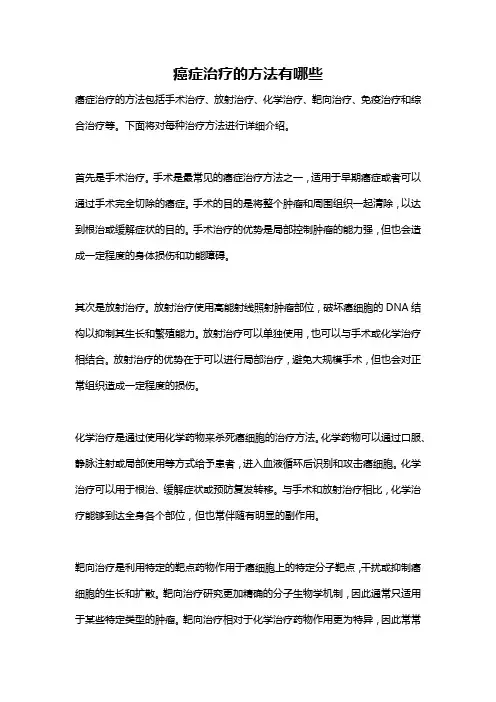 癌症治疗的方法有哪些

癌症治疗的方法包括手术治疗、放射治疗、化学治疗、靶向治疗、免疫治疗和综合治疗等。下面将对每种治疗方法进行详细介绍。

首先是手术治疗。手术是最常见的癌症治疗方法之一，适用于早期癌症或者可以通过手术完全切除的癌症。手术的目的是将整个肿瘤和周围组织一起清除，以达到根治或缓解症状的目的。手术治疗的优势是局部控制肿瘤的能力强，但也会造成一定程度的身体损伤和功能障碍。

其次是放射治疗。放射治疗使用高能射线照射肿瘤部位，破坏癌细胞的 DNA 结构以抑制其生长和繁殖能力。放射治疗可以单独使用，也可以与手术或化学治疗相结合。放射治疗的优势在于可以进行局部治疗，避免大规模手术，但也会对正常组织造成一定程度的损伤。

化学治疗是通过使用化学药物来杀死癌细胞的治疗方法。化学药物可以通过口服、静脉注射或局部使用等方式给予患者，进入血液循环后识别和攻击癌细胞。化学治疗可以用于根治、缓解症状或预防复发转移。与手术和放射治疗相比，化学治疗能够到达全身各个部位，但也常伴随有明显的副作用。

靶向治疗是利用特定的靶点药物作用于癌细胞上的特定分子靶点，干扰或抑制癌细胞的生长和扩散。靶向治疗研究更加精确的分子生物学机制，因此通常只适用于某些特定类型的肿瘤。靶向治疗相对于化学治疗药物作用更为特异，因此常常